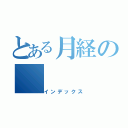 とある月経の

インデックス